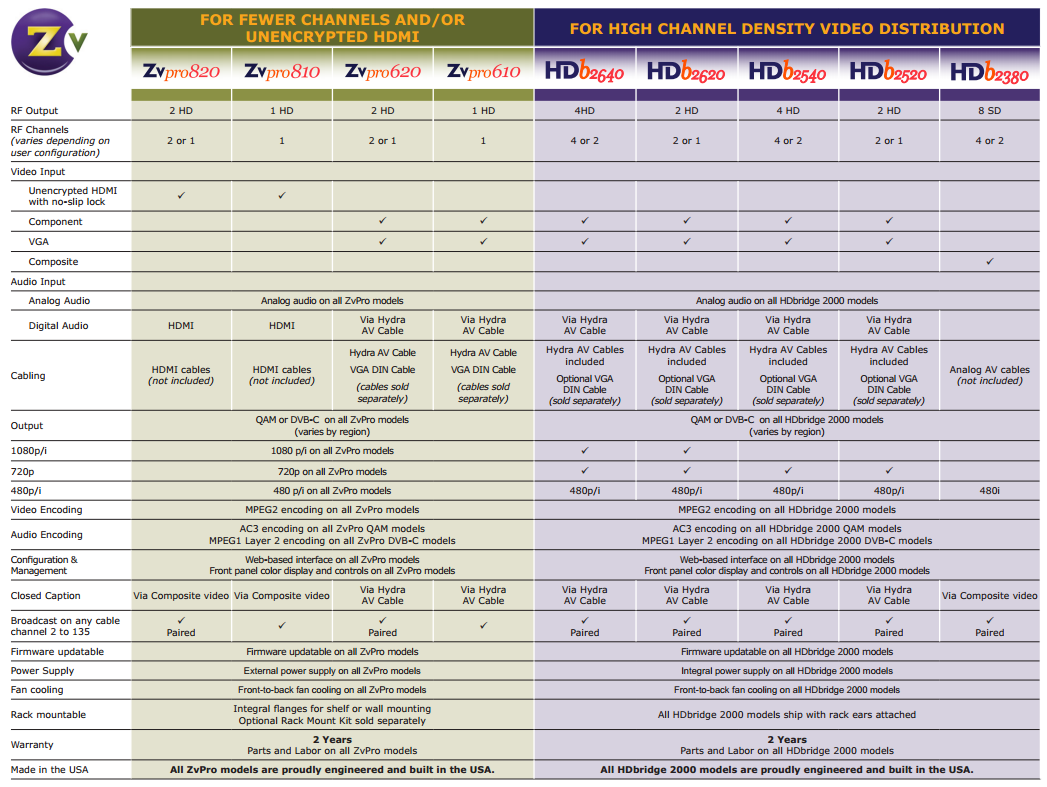 Zv

| | FOR FEWER CHANNELS AND/OR UNENCRYPTED HDMI | | | | FOR HIGH CHANNEL DENSITY VIDEO DISTRIBUTION | | | | |
|---|---|---|---|---|---|---|---|---|---|
| | Zvpro820 | Zvpro810 | Zvpro620 | Zvpro610 | HDb2640 | HDb2620 | HDb2540 | HDb2520 | HDb2380 |
| RF Output | 2 HD | 1 HD | 2 HD | 1 HD | 4HD | 2 HD | 4 HD | 2 HD | 8 SD |
| RF Channels (varies depending on user configuration) | 2 or 1 | 1 | 2 or 1 | 1 | 4 or 2 | 2 or 1 | 4 or 2 | 2 or 1 | 4 or 2 |
| Video Input | | | | | | | | | |
| Unencrypted HDMI with no-slip lock | ✓ | ✓ | | | | | | | |
| Component | | | ✓ | ✓ | ✓ | ✓ | ✓ | ✓ | |
| VGA | | | ✓ | ✓ | ✓ | ✓ | ✓ | ✓ | |
| Composite | | | | | | | | | ✓ |
| Audio Input | | | | | | | | | |
| Analog Audio | Analog audio on all ZvPro models | | | | Analog audio on all HDbridge 2000 models | | | | |
| Digital Audio | HDMI | HDMI | Via Hydra AV Cable | Via Hydra AV Cable | Via Hydra AV Cable | Via Hydra AV Cable | Via Hydra AV Cable | Via Hydra AV Cable | |
| Cabling | HDMI cables (not included) | HDMI cables (not included) | Hydra AV Cable VGA DIN Cable (cables sold separately) | Hydra AV Cable VGA DIN Cable (cables sold separately) | Hydra AV Cables included Optional VGA DIN Cable (sold separately) | Hydra AV Cables included Optional VGA DIN Cable (sold separately) | Hydra AV Cables included Optional VGA DIN Cable (sold separately) | Hydra AV Cables included Optional VGA DIN Cable (sold separately) | Analog AV cables (not included) |
| Output | QAM or DVB-C on all ZvPro models (varies by region) | | | | QAM or DVB-C on all HDbridge 2000 models (varies by region) | | | | |
| 1080p/i | 1080 p/i on all ZvPro models | | | | ✓ | ✓ | | | |
| 720p | 720p on all ZvPro models | | | | ✓ | ✓ | ✓ | ✓ | |
| 480p/i | 480 p/i on all ZvPro models | | | | 480p/i | 480p/i | 480p/i | 480p/i | 480i |
| Video Encoding | MPEG2 encoding on all ZvPro models | | | | MPEG2 encoding on all HDbridge 2000 models | | | | |
| Audio Encoding | AC3 encoding on all ZvPro QAM models MPEG1 Layer 2 encoding on all ZvPro DVB-C models | | | | AC3 encoding on all HDbridge 2000 QAM models MPEG1 Layer 2 encoding on all HDbridge 2000 DVB-C models | | | | |
| Configuration & Management | Web-based interface on all ZvPro models Front panel color display and controls on all ZvPro models | | | | Web-based interface on all HDbridge 2000 models Front panel color display and controls on all HDbridge 2000 models | | | | |
| Closed Caption | Via Composite video | Via Composite video | Via Hydra AV Cable | Via Hydra AV Cable | Via Hydra AV Cable | Via Hydra AV Cable | Via Hydra AV Cable | Via Hydra AV Cable | Via Composite video |
| Broadcast on any cable channel 2 to 135 | ✓ Paired | ✓ | ✓ Paired | ✓ | ✓ Paired | ✓ Paired | ✓ Paired | ✓ Paired | ✓ Paired |
| Firmware updatable | Firmware updatable on all ZvPro models | | | | Firmware updatable on all HDbridge 2000 models | | | | |
| Power Supply | External power supply on all ZvPro models | | | | Integral power supply on all HDbridge 2000 models | | | | |
| Fan cooling | Front-to-back fan cooling on all ZvPro models | | | | Front-to-back fan cooling on all HDbridge 2000 models | | | | |
| Rack mountable | Integral flanges for shelf or wall mounting Optional Rack Mount Kit sold separately | | | | All HDbridge 2000 models ship with rack ears attached | | | | |
| Warranty | 2 Years Parts and Labor on all ZvPro models | | | | 2 Years Parts and Labor on all HDbridge 2000 models | | | | |
| Made in the USA | All ZvPro models are proudly engineered and built in the USA. | | | | All HDbridge 2000 models are proudly engineered and built in the USA. | | | | |